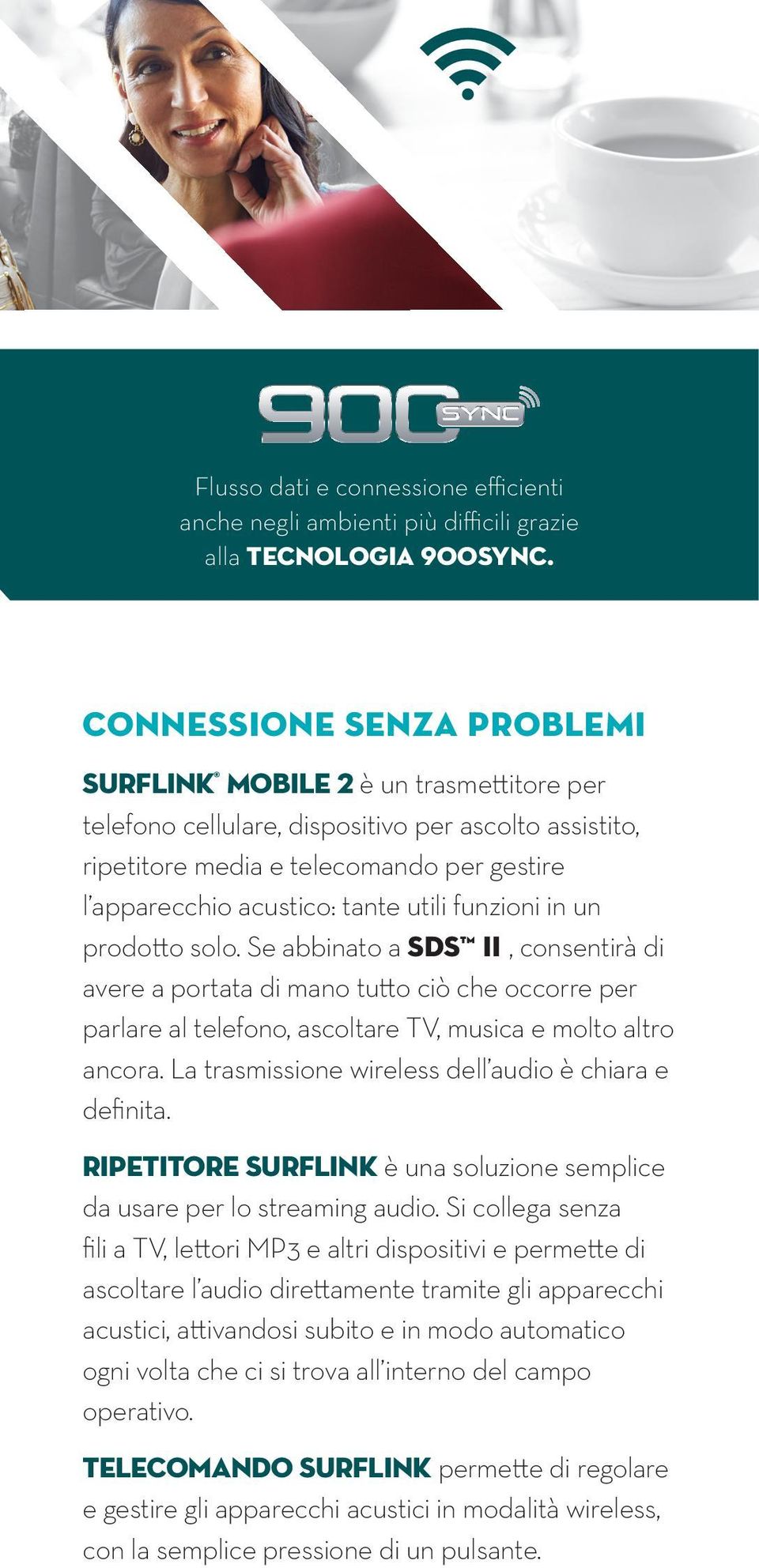 900 SYNC

Flusso dati e connessione efficienti anche negli ambienti più difficili grazie alla TECNOLOGIA 900SYNC.

CONNESSIONE SENZA PROBLEMI

SURFLINK® MOBILE 2 è un trasmettitore per telefono cellulare, dispositivo per ascolto assistito, ripetitore media e telecomando per gestire l'apparecchio acustico: tante utili funzioni in un prodotto solo. Se abbinato a SDS™ II , consentirà di avere a portata di mano tutto ciò che occorre per parlare al telefono, ascoltare TV, musica e molto altro ancora. La trasmissione wireless dell'audio è chiara e definita.

RIPETITORE SURFLINK è una soluzione semplice da usare per lo streaming audio. Si collega senza fili a TV, lettori MP3 e altri dispositivi e permette di ascoltare l'audio direttamente tramite gli apparecchi acustici, attivandosi subito e in modo automatico ogni volta che ci si trova all'interno del campo operativo.

TELECOMANDO SURFLINK permette di regolare e gestire gli apparecchi acustici in modalità wireless, con la semplice pressione di un pulsante.